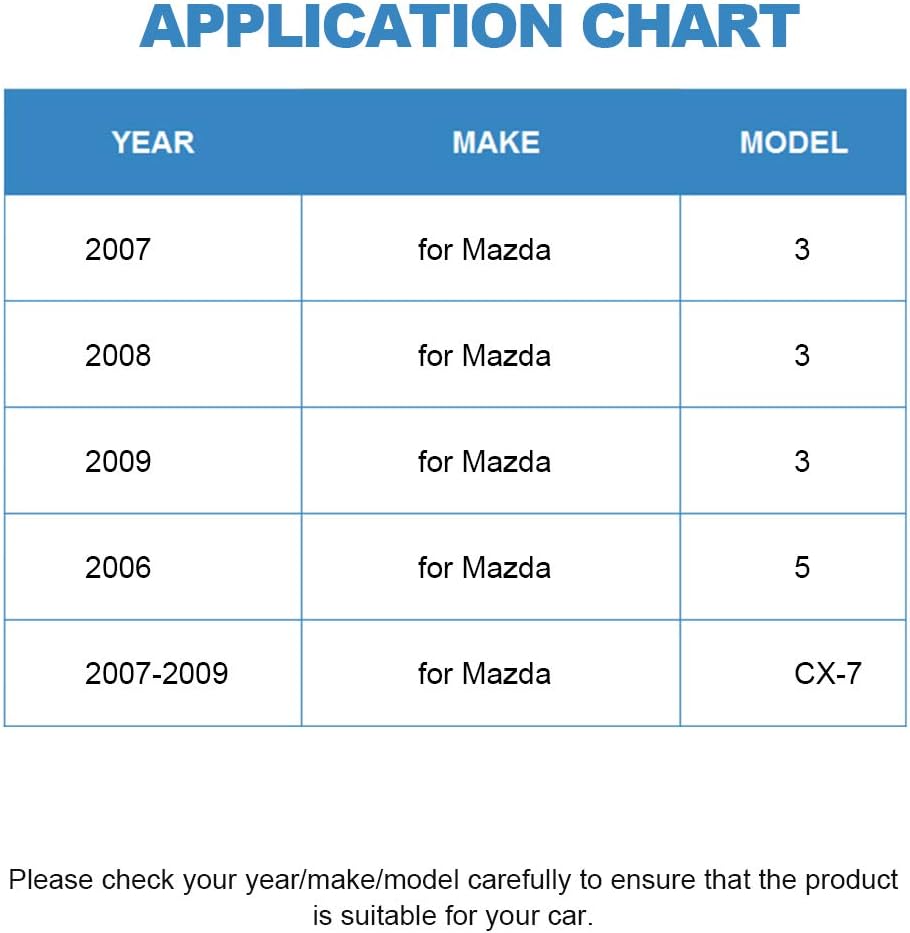 APPLICATION CHART

| YEAR | MAKE | MODEL |
|---|---|---|
| 2007 | for Mazda | 3 |
| 2008 | for Mazda | 3 |
| 2009 | for Mazda | 3 |
| 2006 | for Mazda | 5 |
| 2007-2009 | for Mazda | CX-7 |

Please check your year/make/model carefully to ensure that the product is suitable for your car.